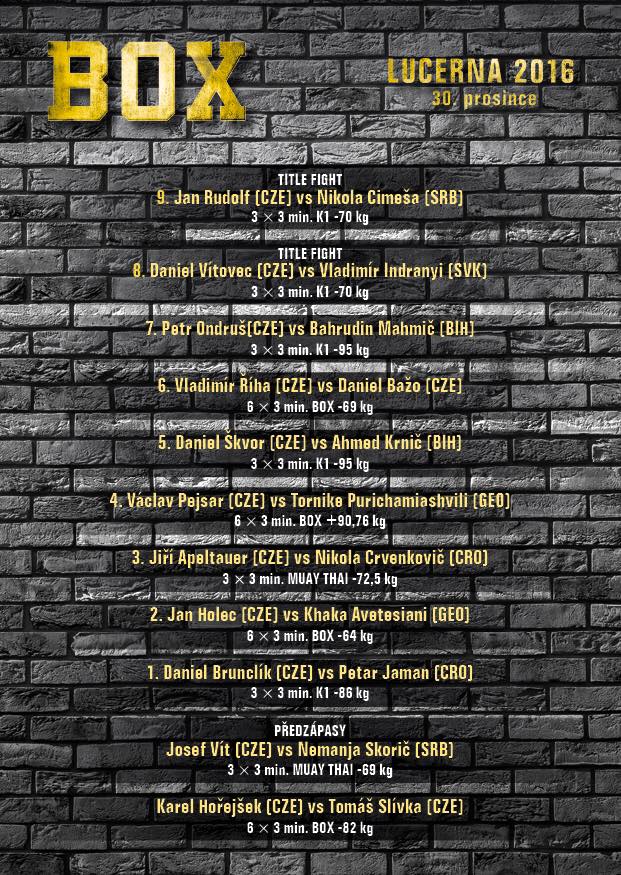 BOX

LUCERNA 2016
30. prosince

TITLE FIGHT
9. Jan Rudolf (CZE) vs Nikola Cimeša (SRB)
3 × 3 min. K1 -70 kg

TITLE FIGHT
8. Daniel Vítovec (CZE) vs Vladimír Indranyi (SVK)
3 × 3 min. K1 -70 kg

7. Petr Ondruš(CZE) vs Bahrudin Mahmič (BIH)
3 × 3 min. K1 -95 kg

6. Vladimír Říha (CZE) vs Daniel Bažo (CZE)
6 × 3 min. BOX -69 kg

5. Daniel Škvor (CZE) vs Ahmed Krnič (BIH)
3 × 3 min. K1 -95 kg

4. Václav Pejsar (CZE) vs Tornike Purichamiashvili (GEO)
6 × 3 min. BOX +90,76 kg

3. Jiří Apeltauer (CZE) vs Nikola Crvenkovič (CRO)
3 × 3 min. MUAY THAI -72,5 kg

2. Jan Holec (CZE) vs Khaka Avetesiani (GEO)
6 × 3 min. BOX -64 kg

1. Daniel Brunclík (CZE) vs Petar Jaman (CRO)
3 × 3 min. K1 -86 kg

PŘEDZÁPASY
Josef Vít (CZE) vs Nemanja Skorič (SRB)
3 × 3 min. MUAY THAI -69 kg

Karel Hořejšek (CZE) vs Tomáš Slívka (CZE)
6 × 3 min. BOX -82 kg